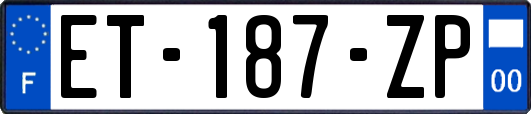 F
ET-187-ZP
00